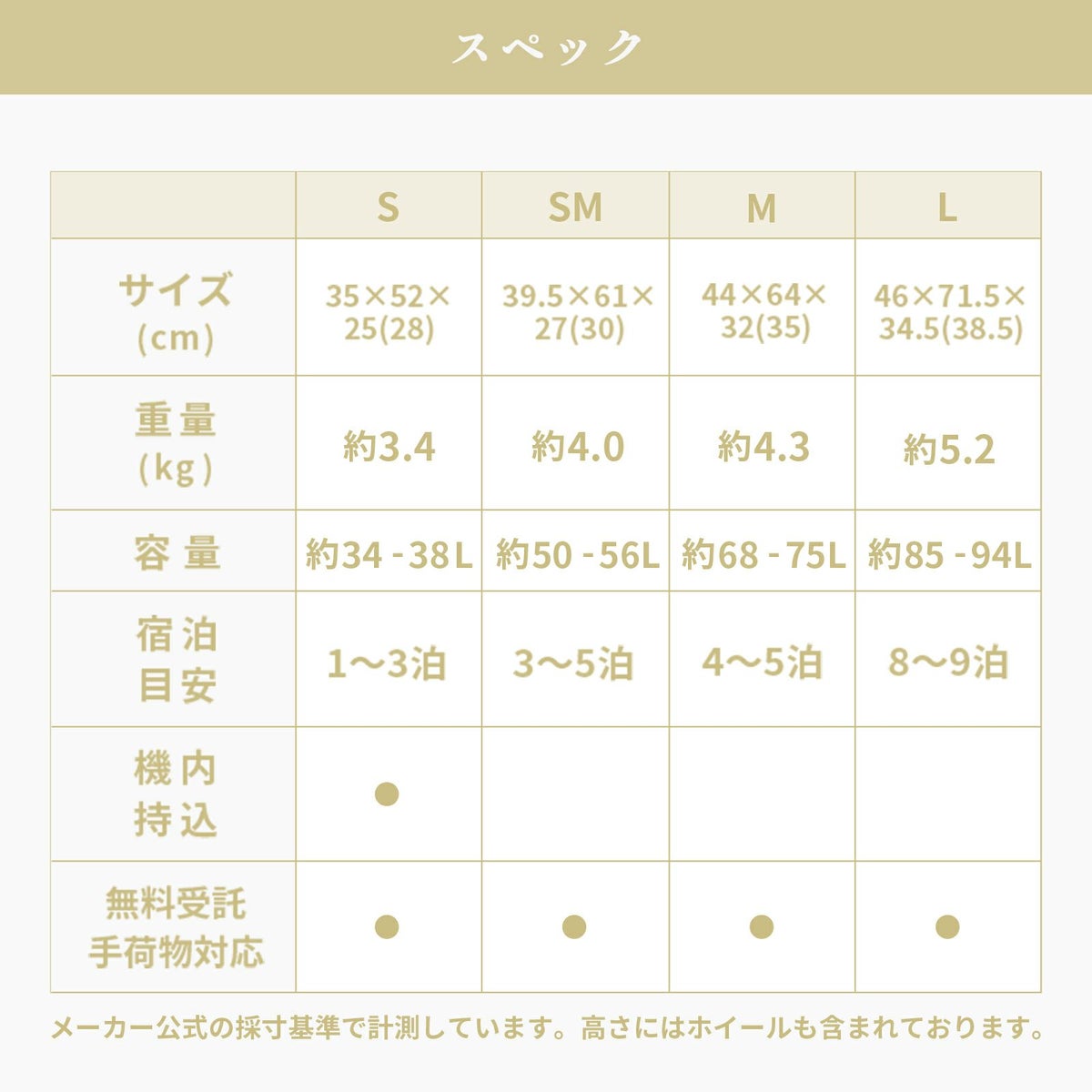 スペック

|  | S | SM | M | L |
|---|---|---|---|---|
| サイズ (cm) | 35×52×25(28) | 39.5×61×27(30) | 44×64×32(35) | 46×71.5×34.5(38.5) |
| 重量 (kg) | 約3.4 | 約4.0 | 約4.3 | 約5.2 |
| 容量 | 約34-38L | 約50-56L | 約68-75L | 約85-94L |
| 宿泊目安 | 1〜3泊 | 3〜5泊 | 4〜5泊 | 8〜9泊 |
| 機内持込 | ● |  |  |  |
| 無料受託手荷物対応 | ● | ● | ● | ● |

メーカー公式の採寸基準で計測しています。高さにはホイールも含まれております。